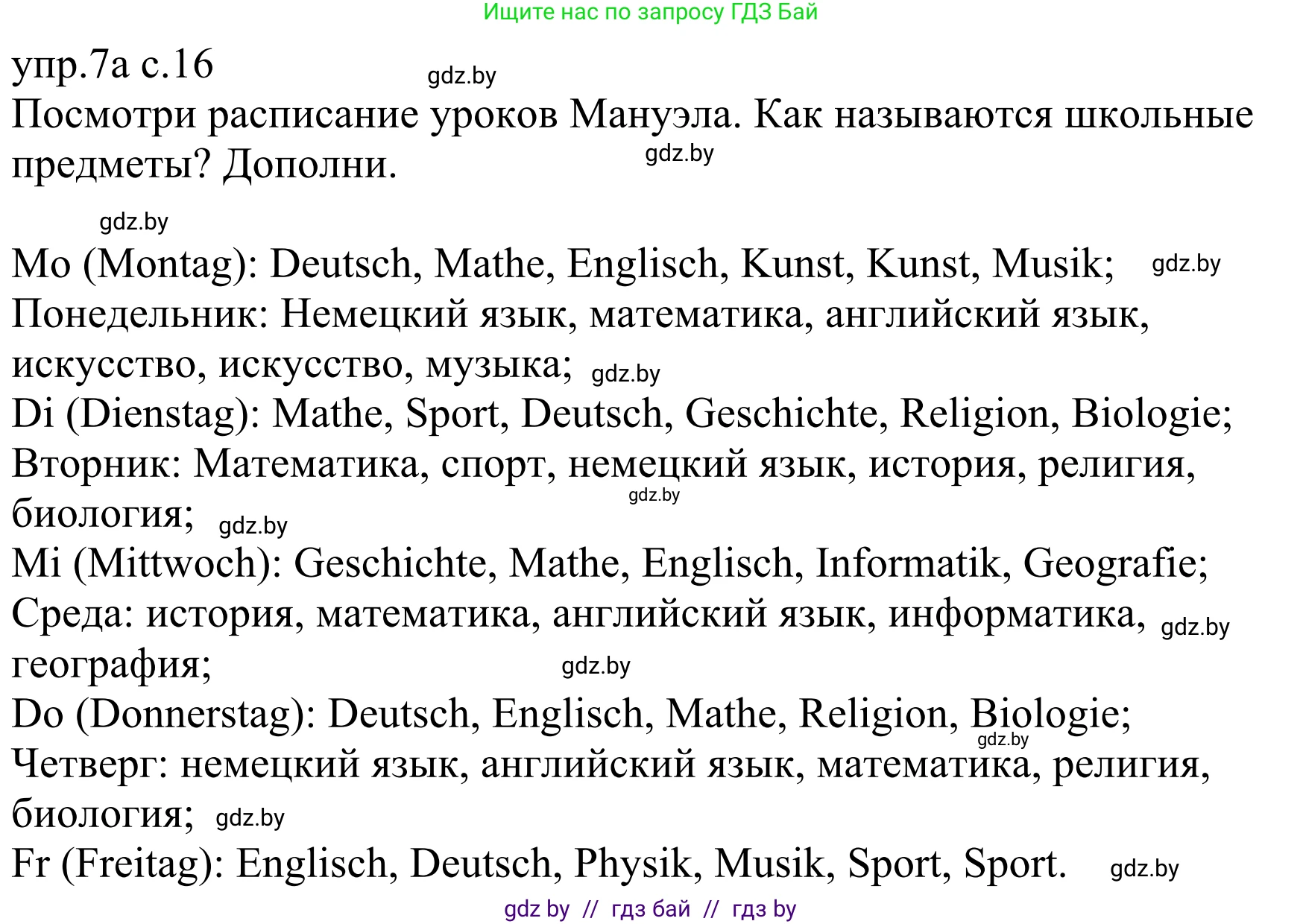 Ищите нас по запросу ГДЗ Бай

упр.7а с.16 gdz.by

Посмотри расписание уроков Мануэла. Как называются школьные предметы? Дополни. gdz.by

gdz.by

Mo (Montag): Deutsch, Mathe, Englisch, Kunst, Kunst, Musik; gdz.by
Понедельник: Немецкий язык, математика, английский язык, искусство, искусство, музыка; gdz.by
Di (Dienstag): Mathe, Sport, Deutsch, Geschichte, Religion, Biologie;
Вторник: Математика, спорт, немецкий язык, история, религия, биология; gdz.by gdz.by
Mi (Mittwoch): Geschichte, Mathe, Englisch, Informatik, Geografie;
Среда: история, математика, английский язык, информатика, gdz.by география; gdz.by
Do (Donnerstag): Deutsch, Englisch, Mathe, Religion, Biologie; gdz.by
Четверг: немецкий язык, английский язык, математика, религия, биология; gdz.by
Fr (Freitag): Englisch, Deutsch, Physik, Musik, Sport, Sport. gdz.by

gdz by // гдз бай // гдз by